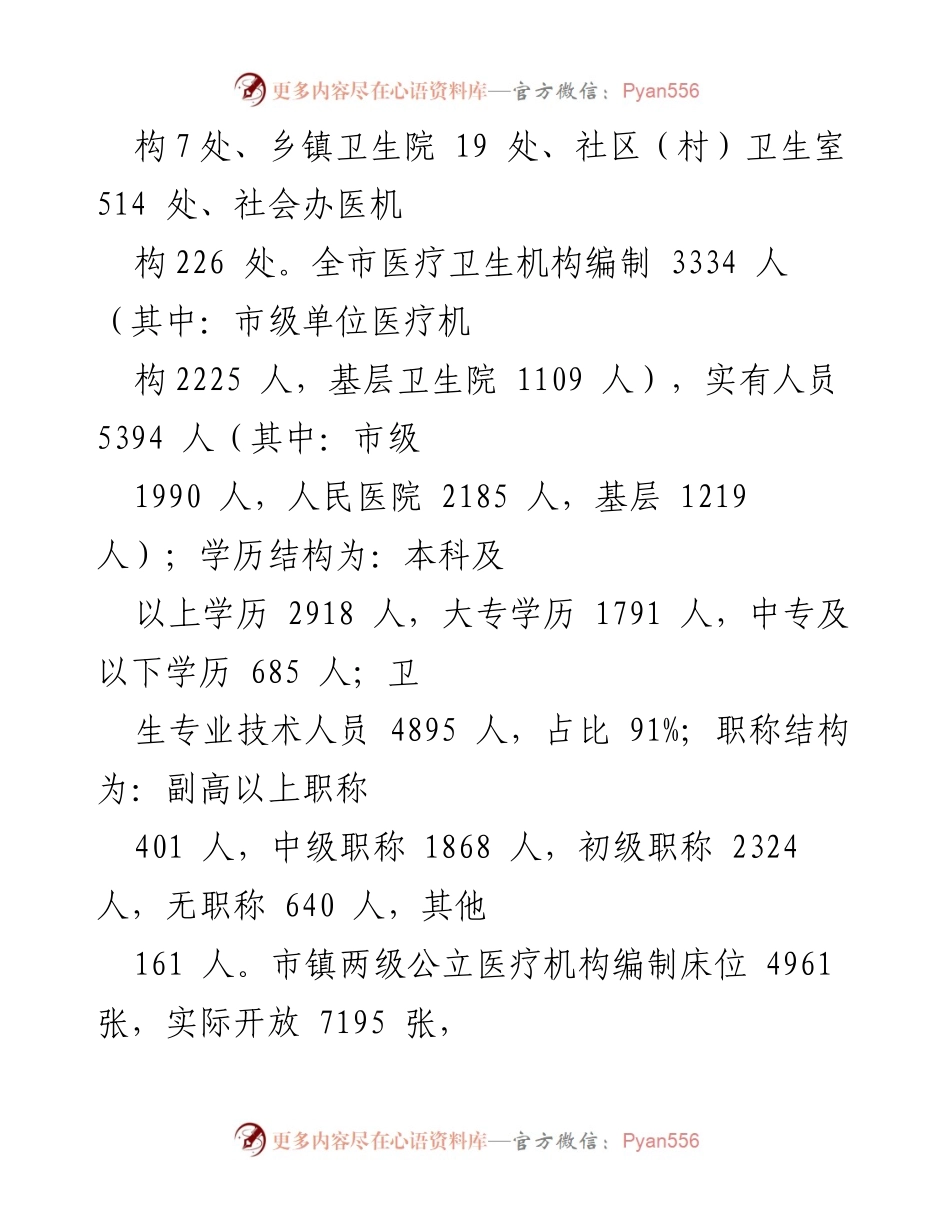 更多内容尽在心语资料库—官方微信：Pyan556

构 7 处、乡镇卫生院 19 处、社区（村）卫生室 514 处、社会办医机

构 226 处。全市医疗卫生机构编制 3334 人（其中：市级单位医疗机

构 2225 人，基层卫生院 1109 人），实有人员 5394 人（其中：市级

1990 人，人民医院 2185 人，基层 1219 人）；学历结构为：本科及

以上学历 2918 人，大专学历 1791 人，中专及以下学历 685 人；卫

生专业技术人员 4895 人，占比 91%；职称结构为：副高以上职称

401 人，中级职称 1868 人，初级职称 2324 人，无职称 640 人，其他

161 人。市镇两级公立医疗机构编制床位 4961 张，实际开放 7195 张，

更多内容尽在心语资料库—官方微信：Pyan556